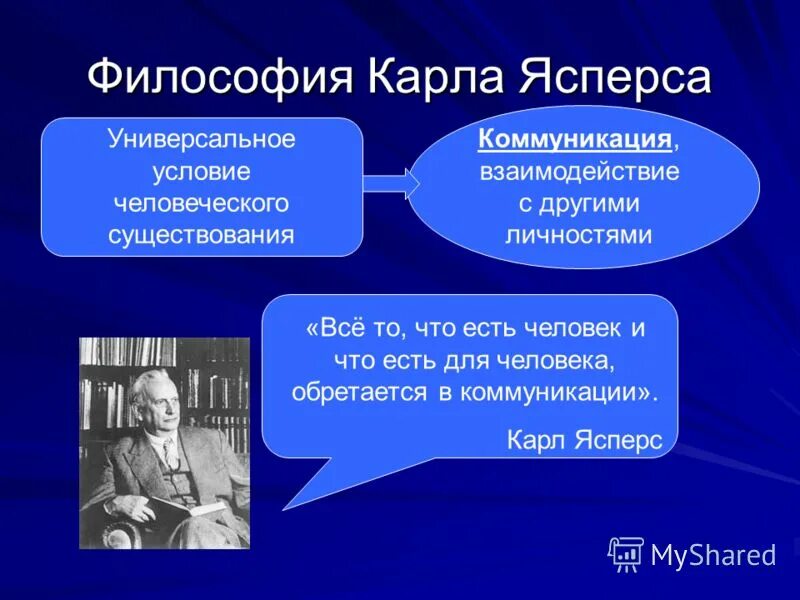 Философия Карла Ясперса

Универсальное условие человеческого существования

Коммуникация, взаимодействие с другими личностями

«Всё то, что есть человек и что есть для человека, обретается в коммуникации».

Карл Ясперс

MyShared